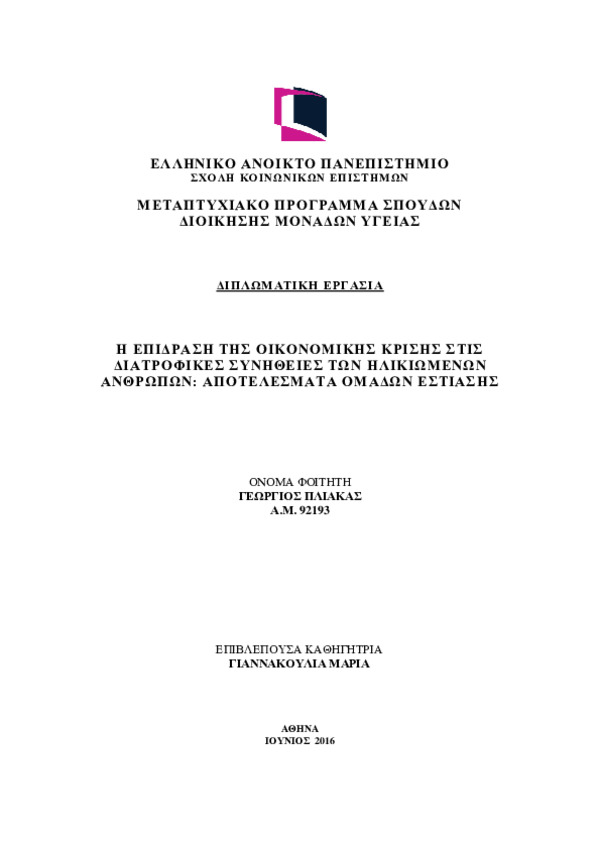 ΕΛΛΗΝΙΚΟ ΑΝΟΙΚΤΟ ΠΑΝΕΠΙΣΤΗΜΙΟ
ΣΧΟΛΗ ΚΟΙΝΩΝΙΚΩΝ ΕΠΙΣΤΗΜΩΝ

ΜΕΤΑΠΤΥΧΙΑΚΟ ΠΡΟΓΡΑΜΜΑ ΣΠΟΥΔΩΝ
ΔΙΟΙΚΗΣΗΣ ΜΟΝΑΔΩΝ ΥΓΕΙΑΣ

ΔΙΠΛΩΜΑΤΙΚΗ ΕΡΓΑΣΙΑ

Η ΕΠΙΔΡΑΣΗ ΤΗΣ ΟΙΚΟΝΟΜΙΚΗΣ ΚΡΙΣΗΣ ΣΤΙΣ ΔΙΑΤΡΟΦΙΚΕΣ ΣΥΝΗΘΕΙΕΣ ΤΩΝ ΗΛΙΚΙΩΜΕΝΩΝ ΑΝΘΡΩΠΩΝ: ΑΠΟΤΕΛΕΣΜΑΤΑ ΟΜΑΔΩΝ ΕΣΤΙΑΣΗΣ

ΟΝΟΜΑ ΦΟΙΤΗΤΗ
ΓΕΩΡΓΙΟΣ ΠΛΙΑΚΑΣ
Α.Μ. 92193

ΕΠΙΒΛΕΠΟΥΣΑ ΚΑΘΗΓΗΤΡΙΑ
ΓΙΑΝΝΑΚΟΥΛΙΑ ΜΑΡΙΑ

ΑΘΗΝΑ
ΙΟΥΝΙΟΣ 2016